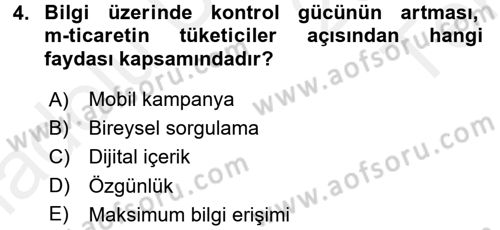 4. Bilgi üzerinde kontrol gücünün artması, m-ticaretin tüketiciler açısından hangi faydası kapsamındadır?

A) Mobil kampanya
B) Bireysel sorgulama
C) Dijital içerik
D) Özgünlük
E) Maksimum bilgi erişimi

www.aofsoru.com
www.aofsoru.com
www.aofsoru.com
www.aofsoru.com